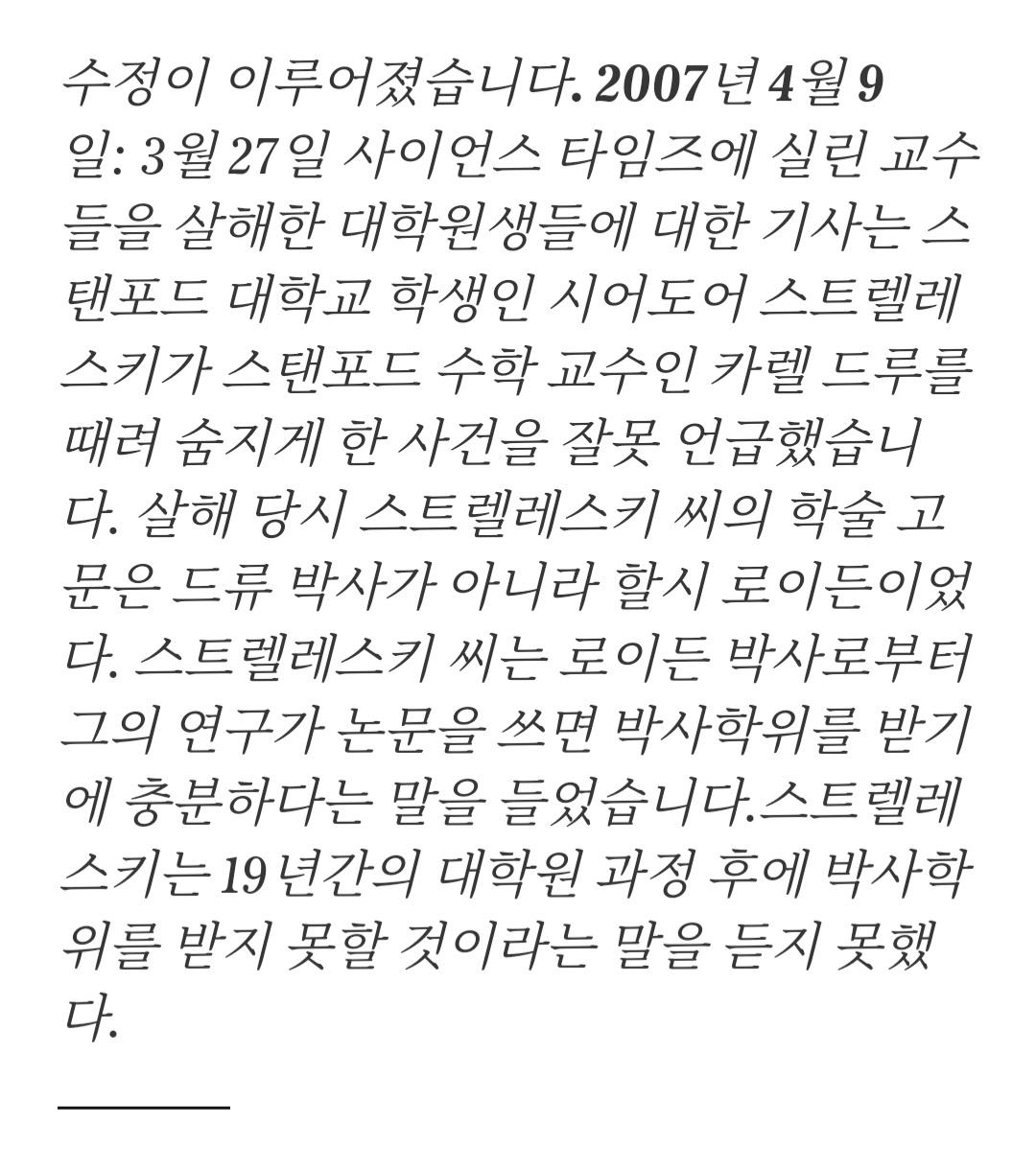 수정이 이루어졌습니다. 2007년 4월 9일: 3월 27일 사이언스 타임즈에 실린 교수들을 살해한 대학원생들에 대한 기사는 스탠포드 대학교 학생인 시어도어 스트렐레스키가 스탠포드 수학 교수인 카렐 드루를 때려 숨지게 한 사건을 잘못 언급했습니다. 살해 당시 스트렐레스키 씨의 학술 고문은 드류 박사가 아니라 할시 로이든이었다. 스트렐레스키 씨는 로이든 박사로부터 그의 연구가 논문을 쓰면 박사학위를 받기에 충분하다는 말을 들었습니다.스트렐레스키는 19년간의 대학원 과정 후에 박사학위를 받지 못할 것이라는 말을 듣지 못했다.